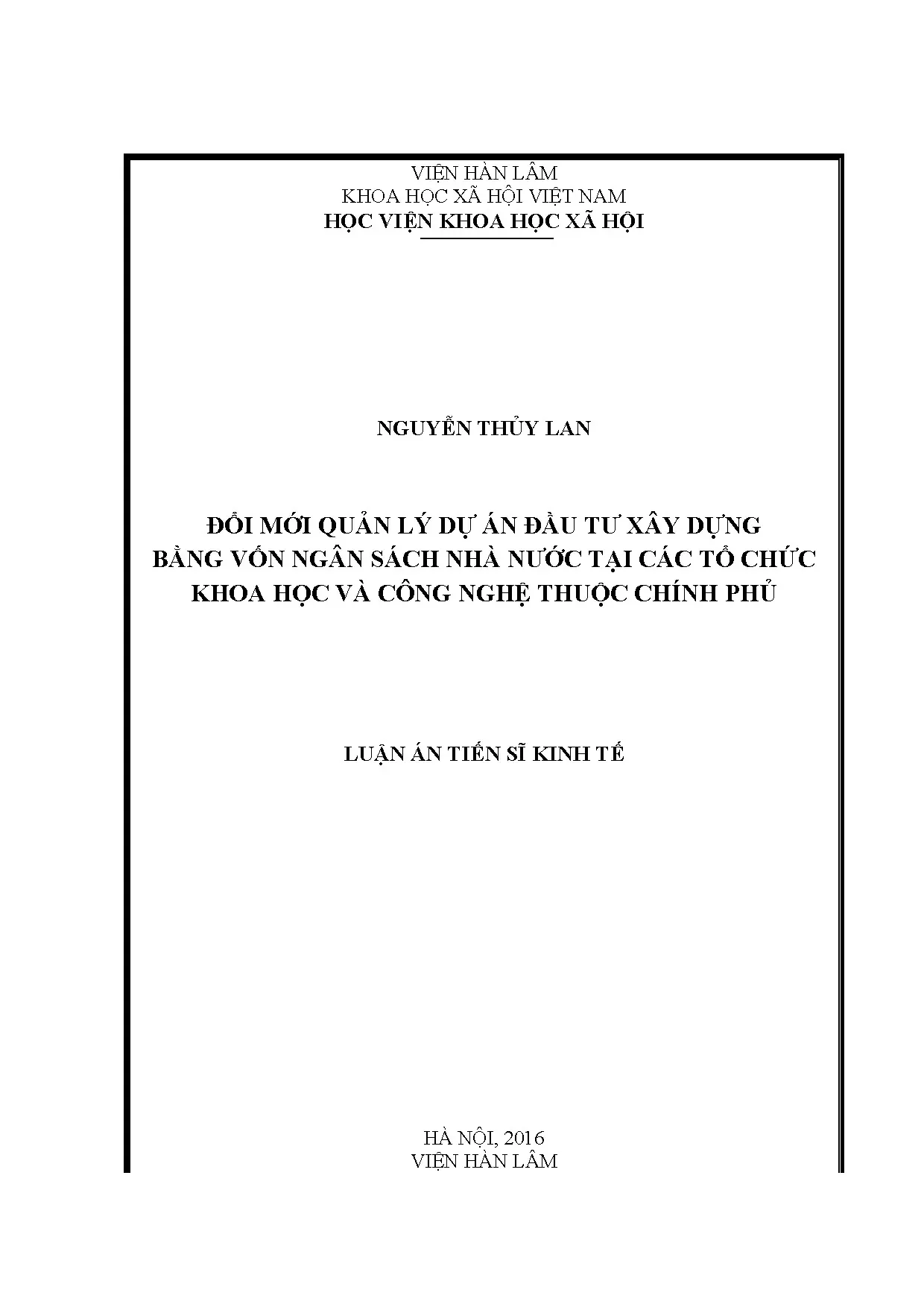 VIỆN HÀN LÂM
KHOA HỌC XÃ HỘI VIỆT NAM
HỌC VIỆN KHOA HỌC XÃ HỘI

NGUYỄN THỦY LAN

ĐỔI MỚI QUẢN LÝ DỰ ÁN ĐẦU TƯ XÂY DỰNG
BẰNG VỐN NGÂN SÁCH NHÀ NƯỚC TẠI CÁC TỔ CHỨC
KHOA HỌC VÀ CÔNG NGHỆ THUỘC CHÍNH PHỦ

LUẬN ÁN TIẾN SĨ KINH TẾ

HÀ NỘI, 2016
VIỆN HÀN LÂM